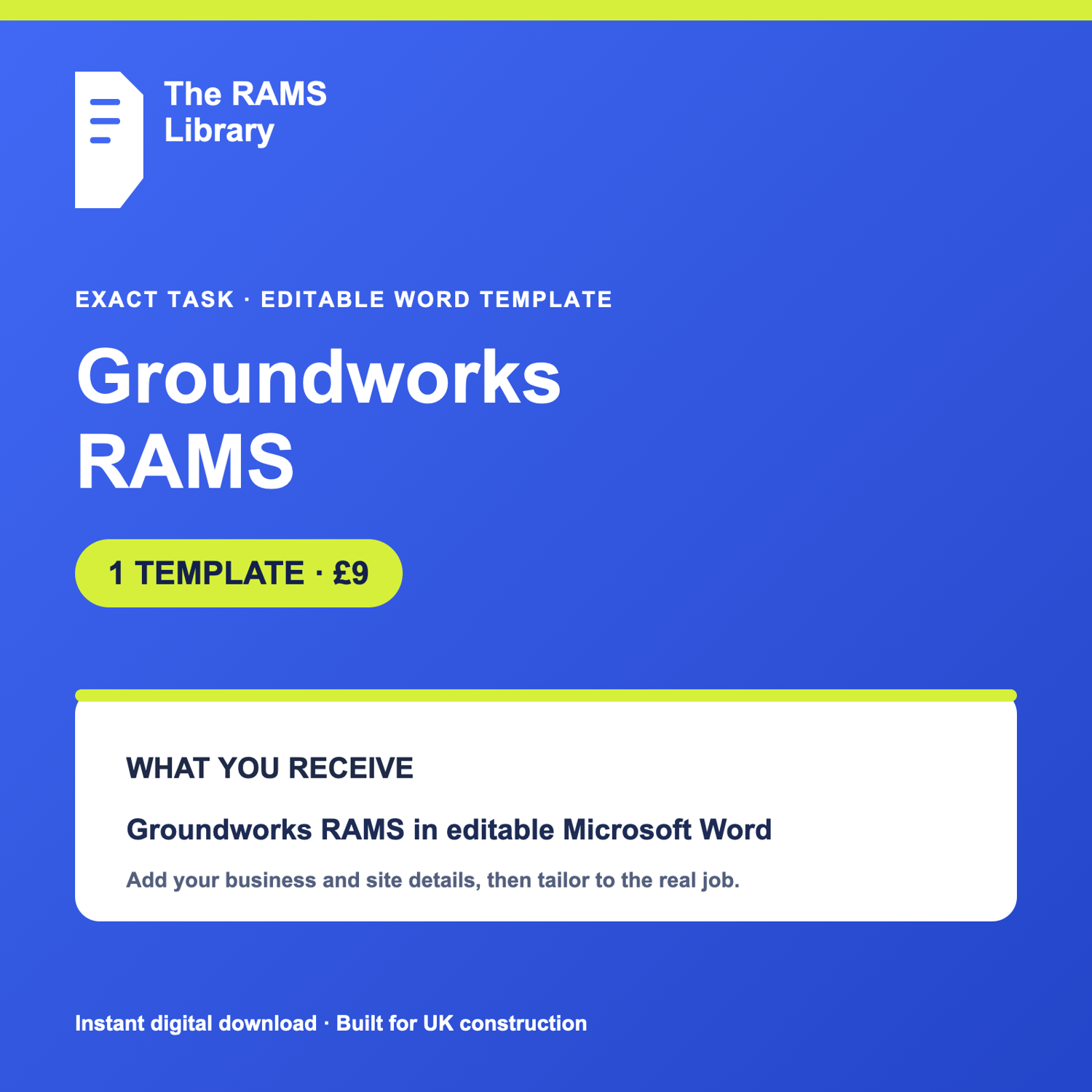 The RAMS
Library

EXACT TASK · EDITABLE WORD TEMPLATE

Groundworks
RAMS

1 TEMPLATE · £9

WHAT YOU RECEIVE

Groundworks RAMS in editable Microsoft Word

Add your business and site details, then tailor to the real job.

Instant digital download · Built for UK construction